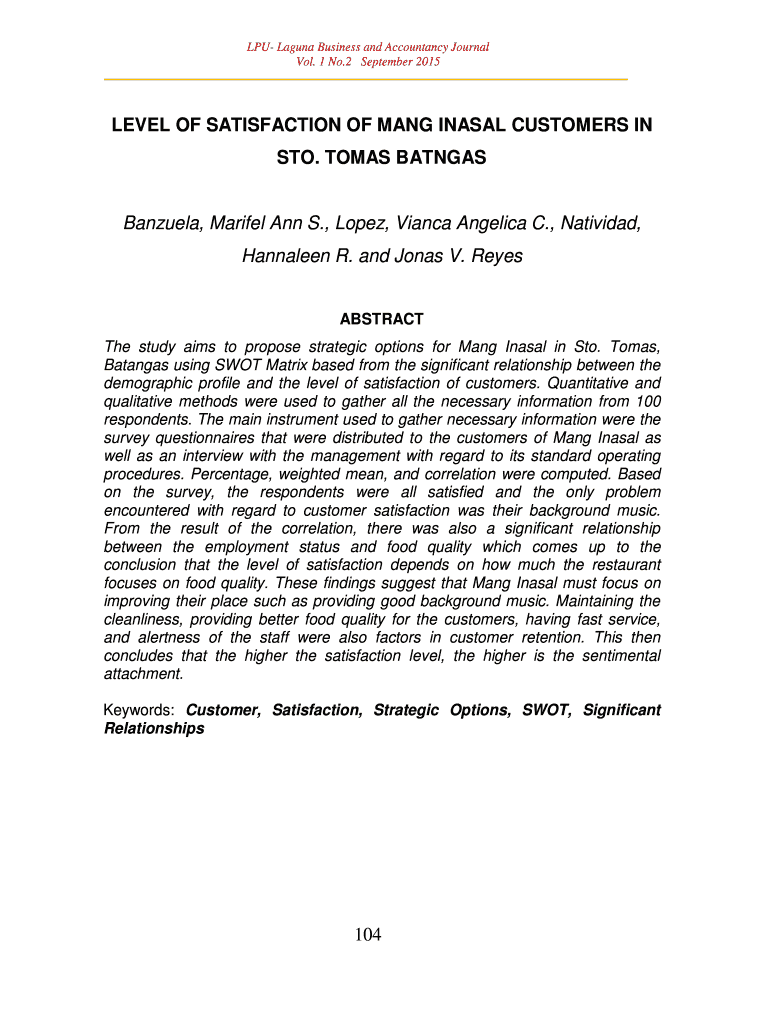 LPU- Laguna Business and Accountancy Journal
Vol. 1 No.2 September 2015

LEVEL OF SATISFACTION OF MANG INASAL CUSTOMERS IN STO. TOMAS BATNGAS

Banzuela, Marifel Ann S., Lopez, Vianca Angelica C., Natividad, Hannaleen R. and Jonas V. Reyes

ABSTRACT

The study aims to propose strategic options for Mang Inasal in Sto. Tomas, Batangas using SWOT Matrix based from the significant relationship between the demographic profile and the level of satisfaction of customers. Quantitative and qualitative methods were used to gather all the necessary information from 100 respondents. The main instrument used to gather necessary information were the survey questionnaires that were distributed to the customers of Mang Inasal as well as an interview with the management with regard to its standard operating procedures. Percentage, weighted mean, and correlation were computed. Based on the survey, the respondents were all satisfied and the only problem encountered with regard to customer satisfaction was their background music. From the result of the correlation, there was also a significant relationship between the employment status and food quality which comes up to the conclusion that the level of satisfaction depends on how much the restaurant focuses on food quality. These findings suggest that Mang Inasal must focus on improving their place such as providing good background music. Maintaining the cleanliness, providing better food quality for the customers, having fast service, and alertness of the staff were also factors in customer retention. This then concludes that the higher the satisfaction level, the higher is the sentimental attachment.

Keywords: Customer, Satisfaction, Strategic Options, SWOT, Significant Relationships

104